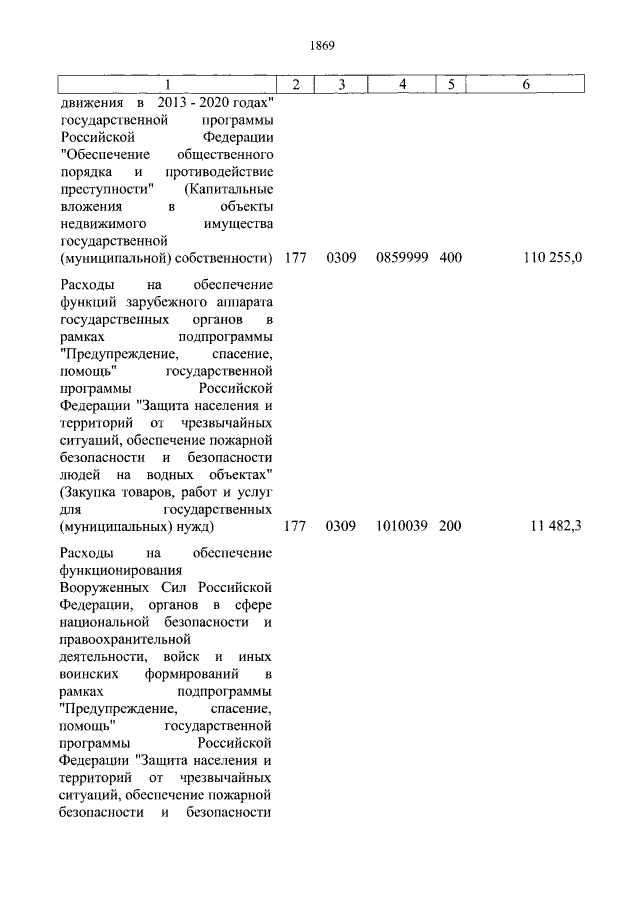 1869

| 1 | 2 | 3 | 4 | 5 | 6 |
|---|---|---|---|---|---|
| движения в 2013 - 2020 годах" государственной программы Российской Федерации "Обеспечение общественного порядка и противодействие преступности" (Капитальные вложения в объекты недвижимого имущества государственной (муниципальной) собственности) | 177 | 0309 | 0859999 | 400 | 110 255,0 |
| Расходы на обеспечение функций зарубежного аппарата государственных органов в рамках подпрограммы "Предупреждение, спасение, помощь" государственной программы Российской Федерации "Защита населения и территорий от чрезвычайных ситуаций, обеспечение пожарной безопасности и безопасности людей на водных объектах" (Закупка товаров, работ и услуг для государственных (муниципальных) нужд) | 177 | 0309 | 1010039 | 200 | 11 482,3 |
| Расходы на обеспечение функционирования Вооруженных Сил Российской Федерации, органов в сфере национальной безопасности и правоохранительной деятельности, войск и иных воинских формирований в рамках подпрограммы "Предупреждение, спасение, помощь" государственной программы Российской Федерации "Защита населения и территорий от чрезвычайных ситуаций, обеспечение пожарной безопасности и безопасности | | | | | |